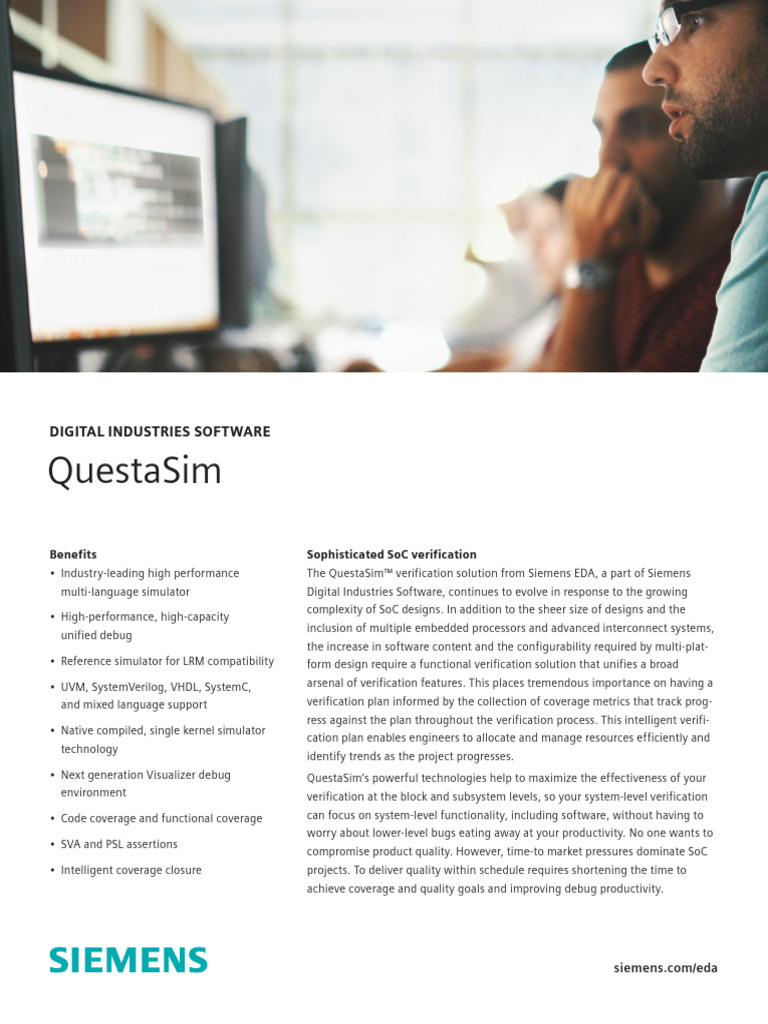 DIGITAL INDUSTRIES SOFTWARE

QuestaSim

Benefits

• Industry-leading high performance multi-language simulator

• High-performance, high-capacity unified debug

• Reference simulator for LRM compatibility

• UVM, SystemVerilog, VHDL, SystemC, and mixed language support

• Native compiled, single kernel simulator technology

• Next generation Visualizer debug environment

• Code coverage and functional coverage

• SVA and PSL assertions

• Intelligent coverage closure

Sophisticated SoC verification

The QuestaSim™ verification solution from Siemens EDA, a part of Siemens Digital Industries Software, continues to evolve in response to the growing complexity of SoC designs. In addition to the sheer size of designs and the inclusion of multiple embedded processors and advanced interconnect systems, the increase in software content and the configurability required by multi-platform design require a functional verification solution that unifies a broad arsenal of verification features. This places tremendous importance on having a verification plan informed by the collection of coverage metrics that track progress against the plan throughout the verification process. This intelligent verification plan enables engineers to allocate and manage resources efficiently and identify trends as the project progresses.

QuestaSim's powerful technologies help to maximize the effectiveness of your verification at the block and subsystem levels, so your system-level verification can focus on system-level functionality, including software, without having to worry about lower-level bugs eating away at your productivity. No one wants to compromise product quality. However, time-to market pressures dominate SoC projects. To deliver quality within schedule requires shortening the time to achieve coverage and quality goals and improving debug productivity.

SIEMENS

siemens.com/eda